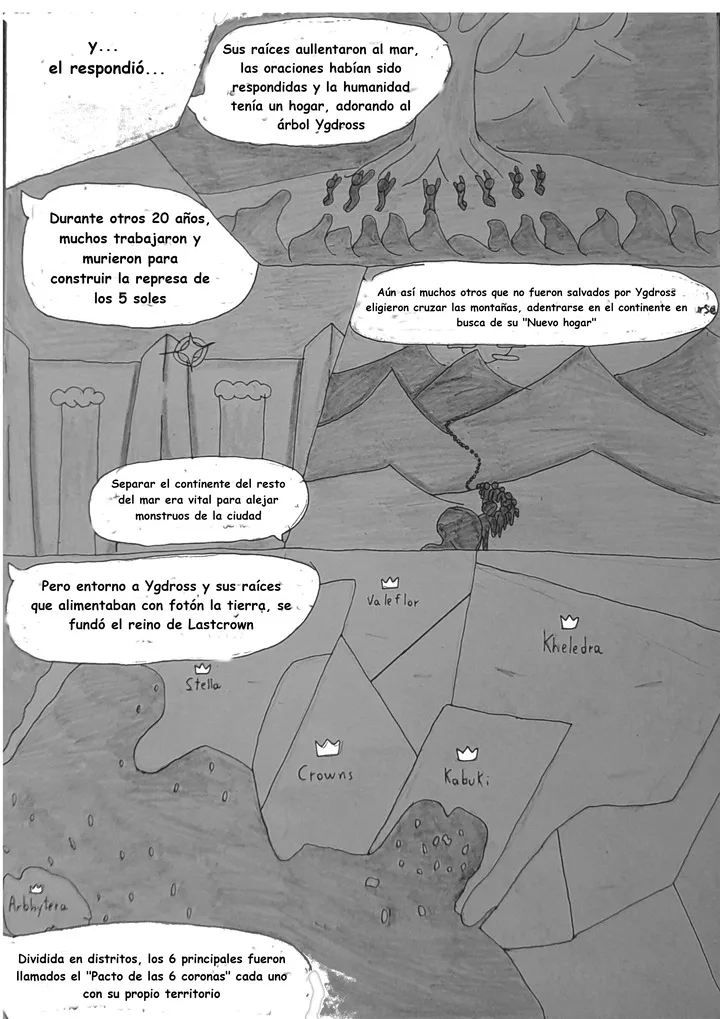 Y...
el respondió...

Sus raíces aullentaron al mar, las oraciones habían sido respondidas y la humanidad tenía un hogar, adorando al árbol Ygdross

Durante otros 20 años, muchos trabajaron y murieron para construir la represa de los 5 soles

Aún así muchos otros que no fueron salvados por Ygdross eligieron cruzar las montañas, adentrarse en el continente en busca de su "Nuevo hogar"

Separar el continente del resto del mar era vital para alejar monstruos de la ciudad

Pero entorno a Ygdross y sus raíces que alimentaban con fotón la tierra, se fundó el reino de Lastcrown

Valeflor

Kheledra

Stella

Crowns

Kabuki

Arbhytera

Dividida en distritos, los 6 principales fueron llamados el "Pacto de las 6 coronas" cada uno con su propio territorio